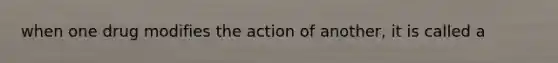 when one drug modifies the action of another, it is called a